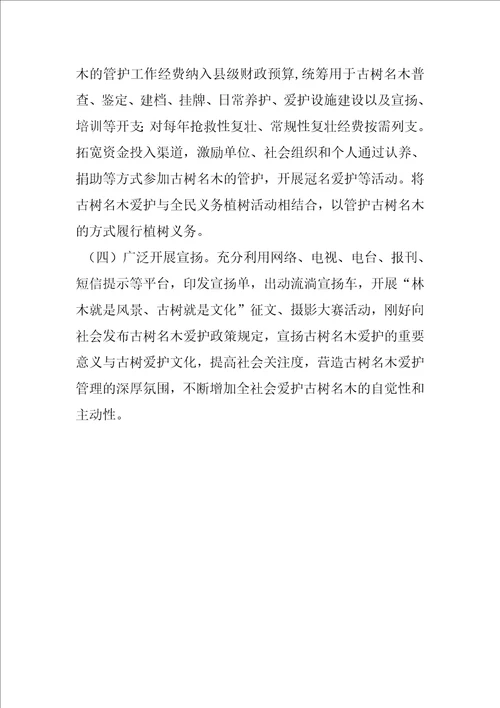 木的管护工作经费纳入县级财政预算,统筹用于古树名木普查、鉴定、建档、挂牌、日常养护、爱护设施建设以及宣扬、培训等开支;对每年抢救性复壮、常规性复壮经费按需列支。拓宽资金投入渠道,激励单位、社会组织和个人通过认养、捐助等方式参加古树名木的管护,开展冠名爱护等活动。将古树名木爱护与全民义务植树活动相结合,以管护古树名木的方式履行植树义务。

（四）广泛开展宣扬。充分利用网络、电视、电台、报刊、短信提示等平台,印发宣扬单,出动流淌宣扬车,开展“林木就是风景、古树就是文化”征文、摄影大赛活动,刚好向社会发布古树名木爱护政策规定,宣扬古树名木爱护的重要意义与古树爱护文化,提高社会关注度,营造古树名木爱护管理的深厚氛围,不断增加全社会爱护古树名木的自觉性和主动性。